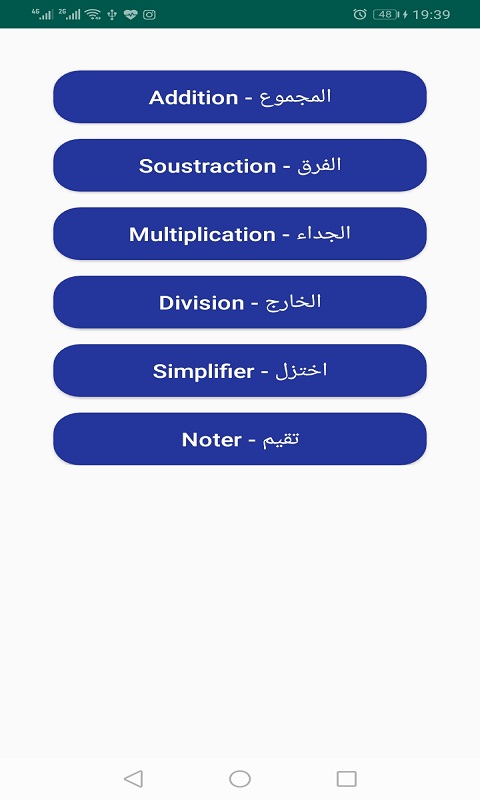 4G 2G 48 19:39

Addition - المجموع

Soustraction - الفرق

Multiplication - الجداء

Division - الخارج

Simplifier - اختزل

Noter - تقيم